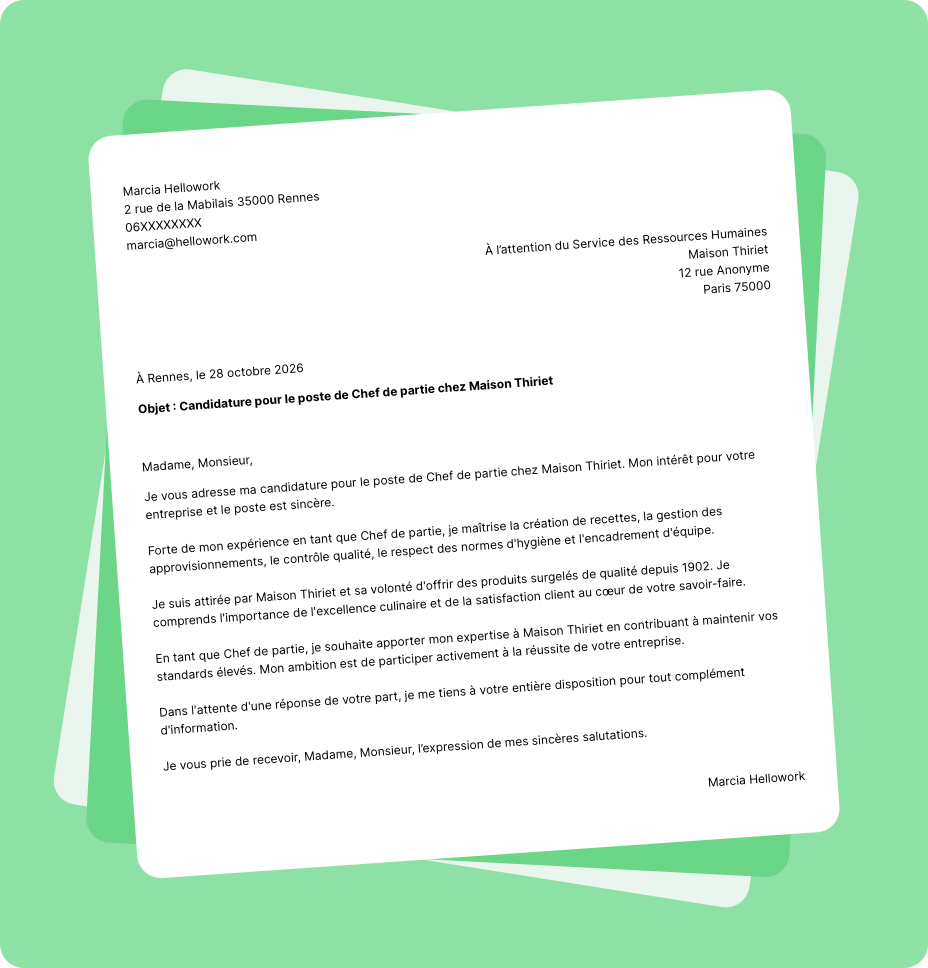 Marcia Hellowork
2 rue de la Mabilais 35000 Rennes
06XXXXXXXX
marcia@hellowork.com

À l'attention du Service des Ressources Humaines
Maison Thiriet
12 rue Anonyme
Paris 75000

À Rennes, le 28 octobre 2026

Objet : Candidature pour le poste de Chef de partie chez Maison Thiriet

Madame, Monsieur,

Je vous adresse ma candidature pour le poste de Chef de partie chez Maison Thiriet. Mon intérêt pour votre entreprise et le poste est sincère.

Forte de mon expérience en tant que Chef de partie, je maîtrise la création de recettes, la gestion des approvisionnements, le contrôle qualité, le respect des normes d'hygiène et l'encadrement d'équipe.

Je suis attirée par Maison Thiriet et sa volonté d'offrir des produits surgelés de qualité depuis 1902. Je comprends l'importance de l'excellence culinaire et de la satisfaction client au cœur de votre savoir-faire.

En tant que Chef de partie, je souhaite apporter mon expertise à Maison Thiriet en contribuant à maintenir vos standards élevés. Mon ambition est de participer activement à la réussite de votre entreprise.

Dans l'attente d'une réponse de votre part, je me tiens à votre entière disposition pour tout complément d'information.

Je vous prie de recevoir, Madame, Monsieur, l'expression de mes sincères salutations.

Marcia Hellowork